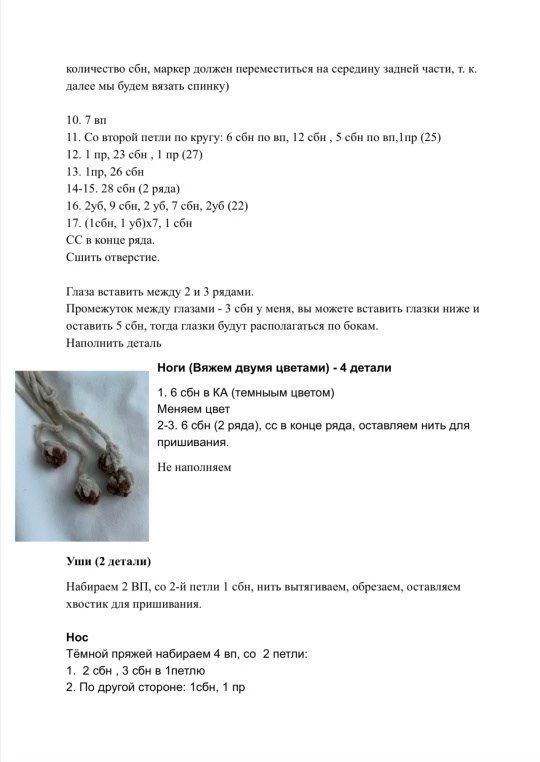 количество сбн, маркер должен переместиться на середину задней части, т. к. далее мы будем вязать спинку)

10. 7 вп
11. Со второй петли по кругу: 6 сбн по вп, 12 сбн , 5 сбн по вп,1пр (25)
12. 1 пр, 23 сбн , 1 пр (27)
13. 1пр, 26 сбн
14-15. 28 сбн (2 ряда)
16. 2уб, 9 сбн, 2 уб, 7 сбн, 2уб (22)
17. (1сбн, 1 уб)х7, 1 сбн
СС в конце ряда.
Сшить отверстие.

Глаза вставить между 2 и 3 рядами.
Промежуток между глазами - 3 сбн у меня, вы можете вставить глазки ниже и оставить 5 сбн, тогда глазки будут располагаться по бокам.
Наполнить деталь

Ноги (Вяжем двумя цветами) - 4 детали

1. 6 сбн в КА (темным цветом)
Меняем цвет
2-3. 6 сбн (2 ряда), сс в конце ряда, оставляем нить для пришивания.

Не наполняем

Уши (2 детали)

Набираем 2 ВП, со 2-й петли 1 сбн, нить вытягиваем, обрезаем, оставляем хвостик для пришивания.

Нос
Тёмной пряжей набираем 4 вп, со 2 петли:
1. 2 сбн , 3 сбн в 1петлю
2. По другой стороне: 1сбн, 1 пр